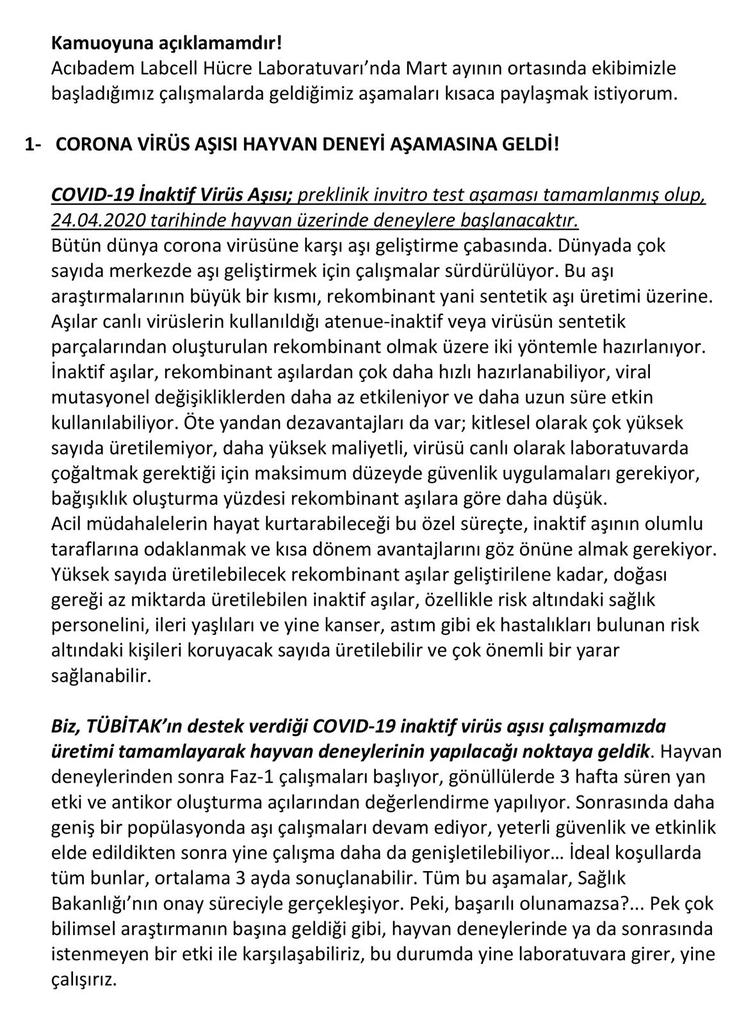 Kamuoyuna açıklamamdır!
Acıbadem Labcell Hücre Laboratuvarı'nda Mart ayının ortasında ekibimizle başladığımız çalışmalarda geldiğimiz aşamaları kısaca paylaşmak istiyorum.

1- CORONA VİRÜS AŞISI HAYVAN DENEYİ AŞAMASINA GELDİ!

COVID-19 İnaktif Virüs Aşısı; preklinik invitro test aşaması tamamlanmış olup, 24.04.2020 tarihinde hayvan üzerinde deneylere başlanacaktır.
Bütün dünya corona virüsüne karşı aşı geliştirme çabasında. Dünyada çok sayıda merkezde aşı geliştirmek için çalışmalar sürdürülüyor. Bu aşı araştırmalarının büyük bir kısmı, rekombinant yani sentetik aşı üretimi üzerine. Aşılar canlı virüslerin kullanıldığı atenue-inaktif veya virüsün sentetik parçalarından oluşturulan rekombinant olmak üzere iki yöntemle hazırlanıyor. İnaktif aşılar, rekombinant aşılardan çok daha hızlı hazırlanabiliyor, viral mutasyonel değişikliklerden daha az etkileniyor ve daha uzun süre etkin kullanılabiliyor. Öte yandan dezavantajları da var; kitlesel olarak çok yüksek sayıda üretilemiyor, daha yüksek maliyetli, virüsü canlı olarak laboratuvarda çoğaltmak gerektiği için maksimum düzeyde güvenlik uygulamaları gerekiyor, bağışıklık oluşturma yüzdesi rekombinant aşılara göre daha düşük.
Acil müdahalelerin hayat kurtarabileceği bu özel süreçte, inaktif aşının olumlu taraflarına odaklanmak ve kısa dönem avantajlarını göz önüne almak gerekiyor. Yüksek sayıda üretilebilecek rekombinant aşılar geliştirilene kadar, doğası gereği az miktarda üretilebilen inaktif aşılar, özellikle risk altındaki sağlık personelini, ileri yaşlıları ve yine kanser, astım gibi ek hastalıkları bulunan risk altındaki kişileri koruyacak sayıda üretilebilir ve çok önemli bir yarar sağlanabilir.

Biz, TÜBİTAK'ın destek verdiği COVID-19 inaktif virüs aşısı çalışmamızda üretimi tamamlayarak hayvan deneylerinin yapılacağı noktaya geldik. Hayvan deneylerinden sonra Faz-1 çalışmaları başlıyor, gönüllülerde 3 hafta süren yan etki ve antikor oluşturma açılarından değerlendirme yapılıyor. Sonrasında daha geniş bir popülasyonda aşı çalışmaları devam ediyor, yeterli güvenlik ve etkinlik elde edildikten sonra yine çalışma daha da genişletilebiliyor... İdeal koşullarda tüm bunlar, ortalama 3 ayda sonuçlanabilir. Tüm bu aşamalar, Sağlık Bakanlığı'nın onay süreciyle gerçekleşiyor. Peki, başarılı olunamazsa?... Pek çok bilimsel araştırmanın başına geldiği gibi, hayvan deneylerinde ya da sonrasında istenmeyen bir etki ile karşılaşabiliriz, bu durumda yine laboratuvara girer, yine çalışırız.